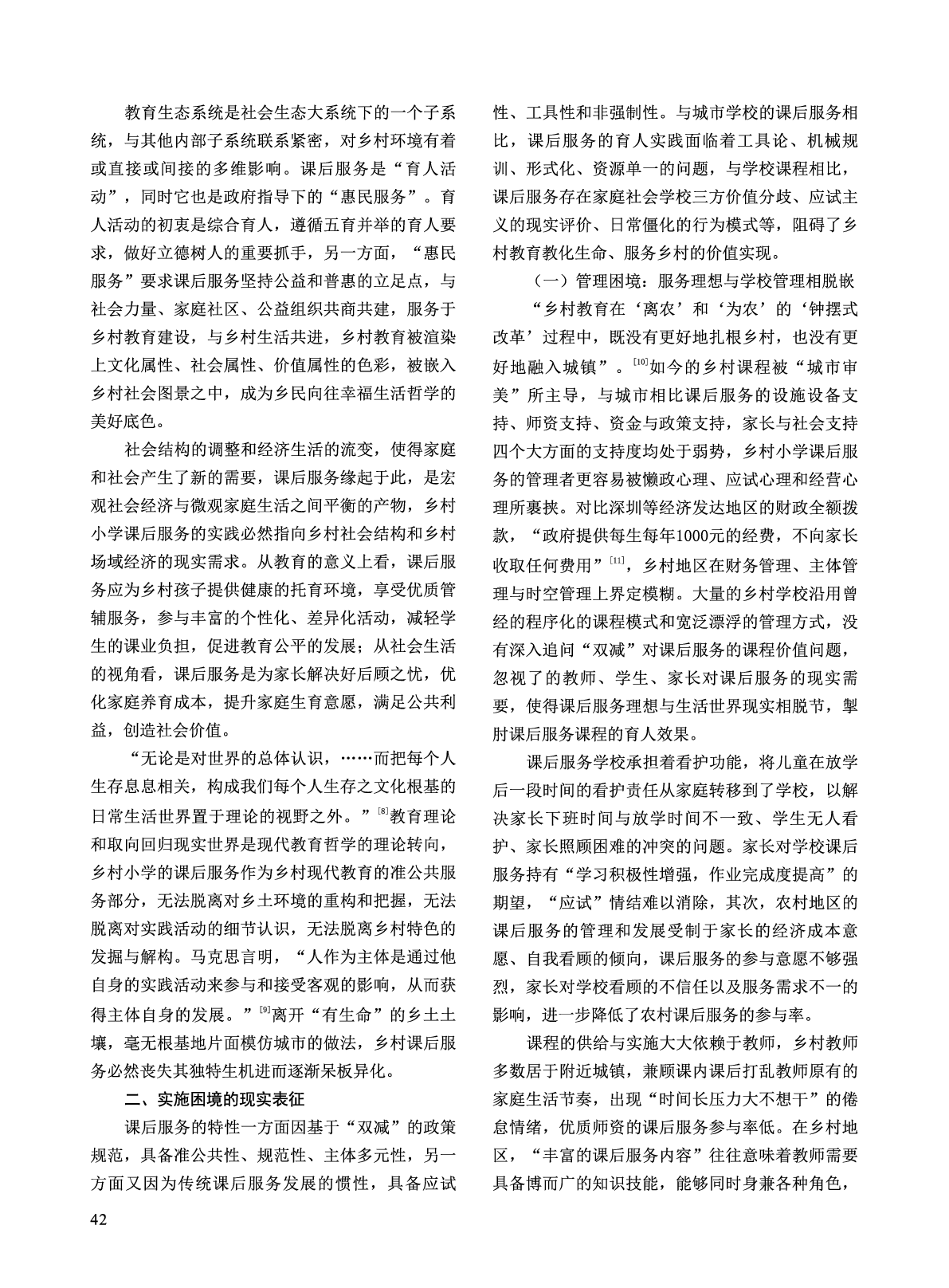 教育生态系统是社会生态大系统下的一个子系统，与其他内部子系统联系紧密，对乡村环境有着或直接或间接的多维影响。课后服务是“育人活动”，同时它也是政府指导下的“惠民服务”。育人活动的初衷是综合育人，遵循五育并举的育人要求，做好立德树人的重要抓手，另一方面，“惠民服务”要求课后服务坚持公益和普惠的立足点，与社会力量、家庭社区、公益组织共商共建，服务于乡村教育建设，与乡村生活共进，乡村教育被渲染上文化属性、社会属性、价值属性的色彩，被嵌入乡村社会图景之中，成为乡民向往幸福生活哲学的美好底色。

社会结构的调整和经济生活的流变，使得家庭和社会产生了新的需要，课后服务缘起于此，是宏观社会经济与微观家庭生活之间平衡的产物，乡村小学课后服务的实践必然指向乡村社会结构和乡村场域经济的现实需求。从教育的意义上看，课后服务应为乡村孩子提供健康的托育环境，享受优质管辅服务，参与丰富的个性化、差异化活动，减轻学生的课业负担，促进教育公平的发展；从社会生活的视角看，课后服务是为家长解决好后顾之忧，优化家庭养育成本，提升家庭生育意愿，满足公共利益，创造社会价值。

“无论是对世界的总体认识，……而把每个人生存息息相关，构成我们每个人生存之文化根基的日常生活世界置于理论的视野之外。”$^{[8]}$教育理论和取向回归现实世界是现代教育哲学的理论转向，乡村小学的课后服务作为乡村现代教育的准公共服务部分，无法脱离对乡土环境的重构和把握，无法脱离对实践活动的细节认识，无法脱离乡村特色的发掘与解构。马克思言明，“人作为主体是通过他自身的实践活动来参与和接受客观的影响，从而获得主体自身的发展。”$^{[9]}$离开“有生命”的乡土土壤，毫无根基地片面模仿城市的做法，乡村课后服务必然丧失其独特生机进而逐渐呆板异化。

二、实施困境的现实表征

课后服务的特性一方面因基于“双减”的政策规范，具备准公共性、规范性、主体多元性，另一方面又因为传统课后服务发展的惯性，具备应试性、工具性和非强制性。与城市学校的课后服务相比，课后服务的育人实践面临着工具论、机械规训、形式化、资源单一的问题，与学校课程相比，课后服务存在家庭社会学校三方价值分歧、应试主义的现实评价、日常僵化的行为模式等，阻碍了乡村教育教化生命、服务乡村的价值实现。

（一）管理困境：服务理想与学校管理相脱嵌

“乡村教育在‘离农’和‘为农’的‘钟摆式改革’过程中，既没有更好地扎根乡村，也没有更好地融入城镇”。$^{[10]}$如今的乡村课程被“城市审美”所主导，与城市相比课后服务的设施设备支持、师资支持、资金与政策支持，家长与社会支持四个大方面的支持度均处于弱势，乡村小学课后服务的管理者更容易被懒政心理、应试心理和经营心理所裹挟。对比深圳等经济发达地区的财政全额拨款，“政府提供每生每年1000元的经费，不向家长收取任何费用”$^{[11]}$，乡村地区在财务管理、主体管理与时空管理上界定模糊。大量的乡村学校沿用曾经的程序化的课程模式和宽泛漂浮的管理方式，没有深入追问“双减”对课后服务的课程价值问题，忽视了的教师、学生、家长对课后服务的现实需要，使得课后服务理想与生活世界现实相脱节，掣肘课后服务课程的育人效果。

课后服务学校承担着看护功能，将儿童在放学后一段时间的看护责任从家庭转移到了学校，以解决家长下班时间与放学时间不一致、学生无人看护、家长照顾困难的冲突的问题。家长对学校课后服务持有“学习积极性增强，作业完成度提高”的期望，“应试”情结难以消除，其次，农村地区的课后服务的管理和发展受制于家长的经济成本意愿、自我看顾的倾向，课后服务的参与意愿不够强烈，家长对学校看顾的不信任以及服务需求不一的影响，进一步降低了农村课后服务的参与率。

课程的供给与实施大大依赖于教师，乡村教师多数居于附近城镇，兼顾课内课后打乱教师原有的家庭生活节奏，出现“时间长压力大不想干”的倦怠情绪，优质师资的课后服务参与率低。在乡村地区，“丰富的课后服务内容”往往意味着教师需要具备博而广的知识技能，能够同时身兼各种角色，

42